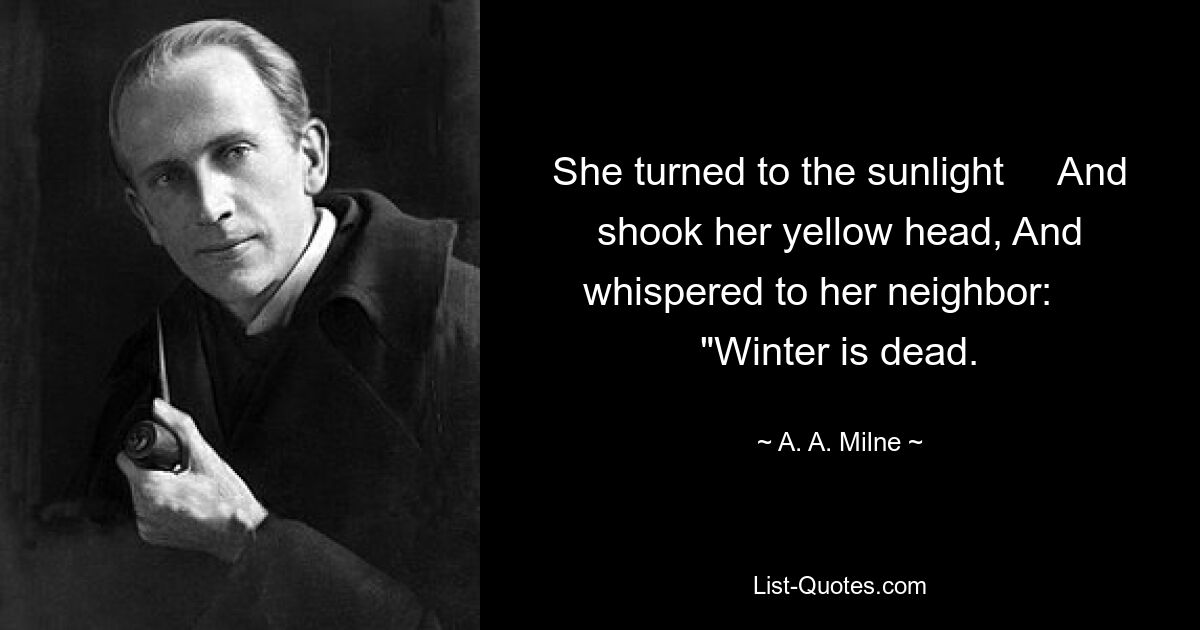 She turned to the sunlight And shook her yellow head, And whispered to her neighbor: "Winter is dead.

~ A. A. Milne ~

List-Quotes.com